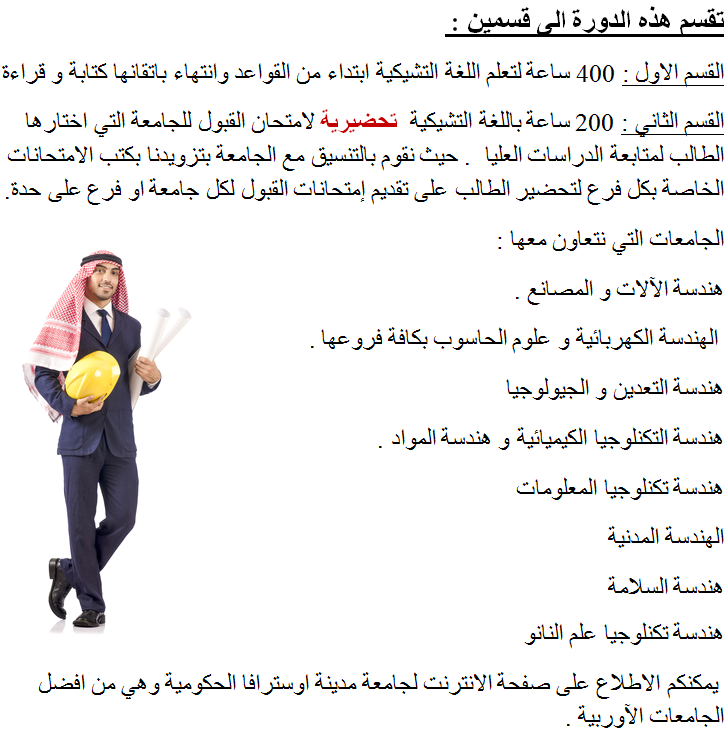 تقسم هذه الدورة الى قسمين :

القسم الاول : 400 ساعة لتعلم اللغة التشيكية ابتداء من القواعد وانتهاء باتقانها كتابة و قراءة

القسم الثاني : 200 ساعة باللغة التشيكية تحضيرية لامتحان القبول للجامعة التي اختارها الطالب لمتابعة الدراسات العليا . حيث نقوم بالتنسيق مع الجامعة بتزويدنا بكتب الامتحانات الخاصة بكل فرع لتحضير الطالب على تقديم إمتحانات القبول لكل جامعة او فرع على حدة.

الجامعات التي نتعاون معها :

هندسة الآلات و المصانع .

الهندسة الكهربائية و علوم الحاسوب بكافة فروعها .

هندسة التعدين و الجيولوجيا

هندسة التكنلوجيا الكيميائية و هندسة المواد .

هندسة تكنلوجيا المعلومات

الهندسة المدنية

هندسة السلامة

هندسة تكنلوجيا علم النانو

يمكنكم الاطلاع على صفحة الانترنت لجامعة مدينة اوسترافا الحكومية وهي من افضل الجامعات الآوربية .